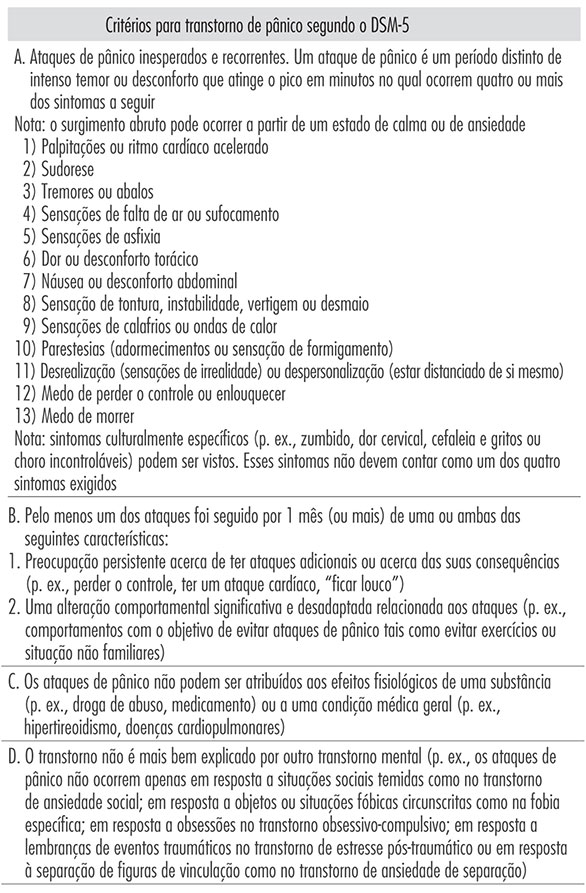 Critérios para transtorno de pânico segundo o DSM-5

A. Ataques de pânico inesperados e recorrentes. Um ataque de pânico é um período distinto de intenso temor ou desconforto que atinge o pico em minutos no qual ocorrem quatro ou mais dos sintomas a seguir
Nota: o surgimento abruto pode ocorrer a partir de um estado de calma ou de ansiedade
1) Palpitações ou ritmo cardíaco acelerado
2) Sudorese
3) Tremores ou abalos
4) Sensações de falta de ar ou sufocamento
5) Sensações de asfixia
6) Dor ou desconforto torácico
7) Náusea ou desconforto abdominal
8) Sensação de tontura, instabilidade, vertigem ou desmaio
9) Sensações de calafrios ou ondas de calor
10) Parestesias (adormecimentos ou sensação de formigamento)
11) Desrealização (sensações de irrealidade) ou despersonalização (estar distanciado de si mesmo)
12) Medo de perder o controle ou enlouquecer
13) Medo de morrer
Nota: sintomas culturalmente específicos (p. ex., zumbido, dor cervical, cefaleia e gritos ou choro incontroláveis) podem ser vistos. Esses sintomas não devem contar como um dos quatro sintomas exigidos

B. Pelo menos um dos ataques foi seguido por 1 mês (ou mais) de uma ou ambas das seguintes características:
1. Preocupação persistente acerca de ter ataques adicionais ou acerca das suas consequências (p. ex., perder o controle, ter um ataque cardíaco, "ficar louco")
2. Uma alteração comportamental significativa e desadaptada relacionada aos ataques (p. ex., comportamentos com o objetivo de evitar ataques de pânico tais como evitar exercícios ou situação não familiares)

C. Os ataques de pânico não podem ser atribuídos aos efeitos fisiológicos de uma substância (p. ex., droga de abuso, medicamento) ou a uma condição médica geral (p. ex., hipertireoidismo, doenças cardiopulmonares)

D. O transtorno não é mais bem explicado por outro transtorno mental (p. ex., os ataques de pânico não ocorrem apenas em resposta a situações sociais temidas como no transtorno de ansiedade social; em resposta a objetos ou situações fóbicas circunscritas como na fobia específica; em resposta a obsessões no transtorno obsessivo-compulsivo; em resposta a lembranças de eventos traumáticos no transtorno de estresse pós-traumático ou em resposta à separação de figuras de vinculação como no transtorno de ansiedade de separação)